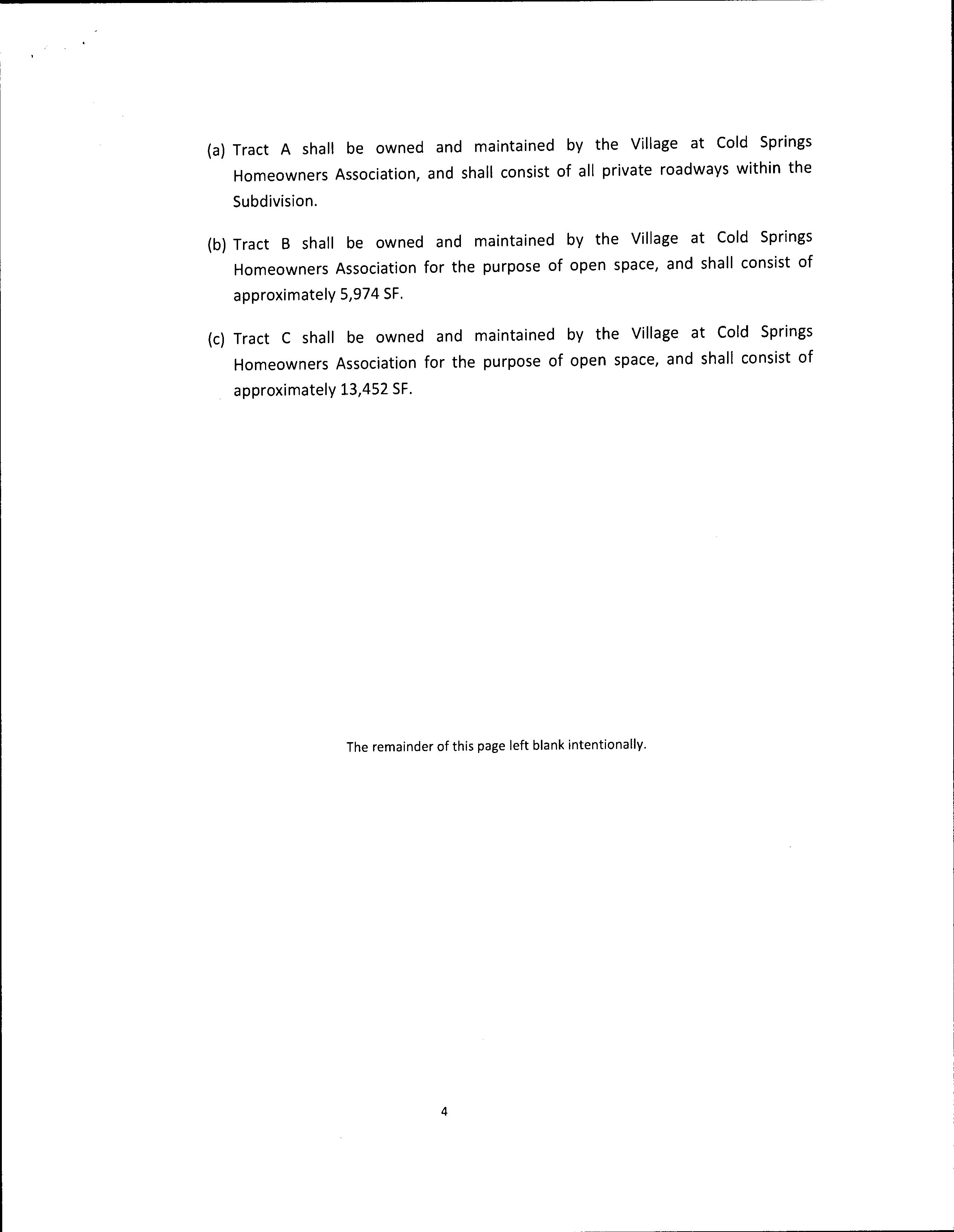 (a) Tract A shall be owned and maintained by the Village at Cold Springs Homeowners Association, and shall consist of all private roadways within the Subdivision.

(b) Tract B shall be owned and maintained by the Village at Cold Springs Homeowners Association for the purpose of open space, and shall consist of approximately 5,974 SF.

(c) Tract C shall be owned and maintained by the Village at Cold Springs Homeowners Association for the purpose of open space, and shall consist of approximately 13,452 SF.

The remainder of this page left blank intentionally.

4